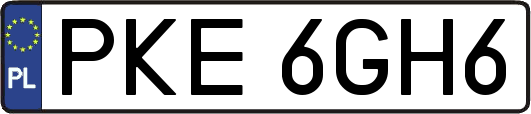 PL
PKE 6GH6